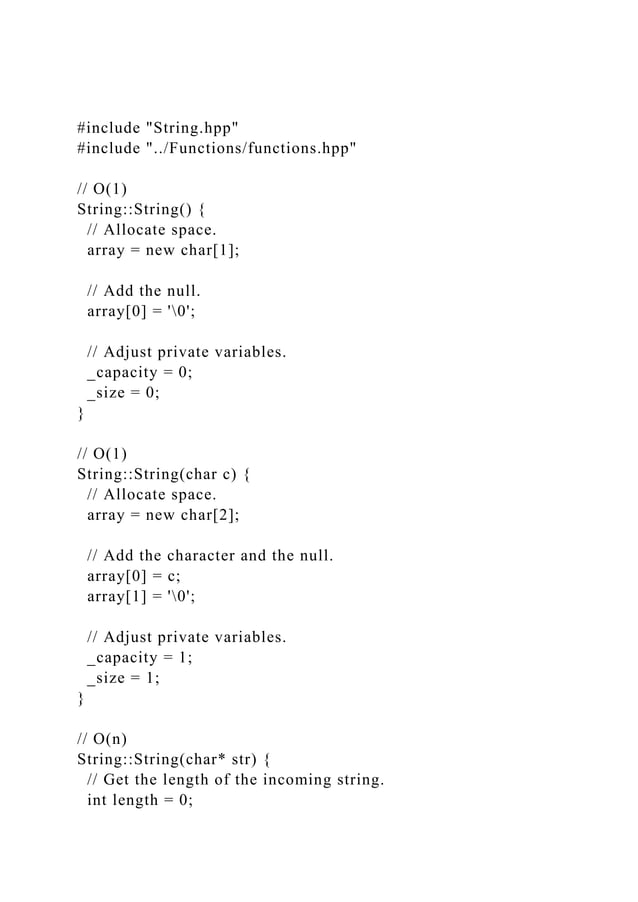 #include "String.hpp"
#include "../Functions/functions.hpp"

// O(1)
String::String() {
// Allocate space.
array = new char[1];

// Add the null.
array[0] = '\0';

// Adjust private variables.
_capacity = 0;
_size = 0;
}

// O(1)
String::String(char c) {
// Allocate space.
array = new char[2];

// Add the character and the null.
array[0] = c;
array[1] = '\0';

// Adjust private variables.
_capacity = 1;
_size = 1;
}

// O(n)
String::String(char* str) {
// Get the length of the incoming string.
int length = 0;